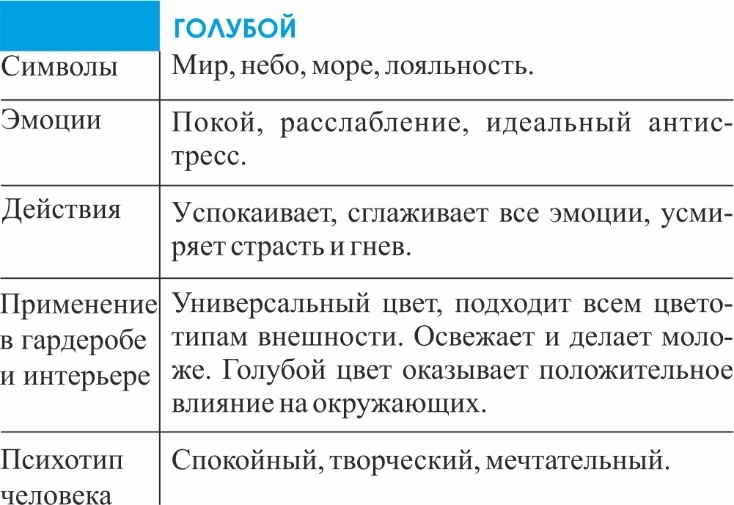 |  | ГОЛУБОЙ |
|---|---|
| Символы | Мир, небо, море, лояльность. |
| Эмоции | Покой, расслабление, идеальный антистресс. |
| Действия | Успокаивает, сглаживает все эмоции, усмиряет страсть и гнев. |
| Применение в гардеробе и интерьере | Универсальный цвет, подходит всем цветотипам внешности. Освежает и делает моложе. Голубой цвет оказывает положительное влияние на окружающих. |
| Психотип человека | Спокойный, творческий, мечтательный. |